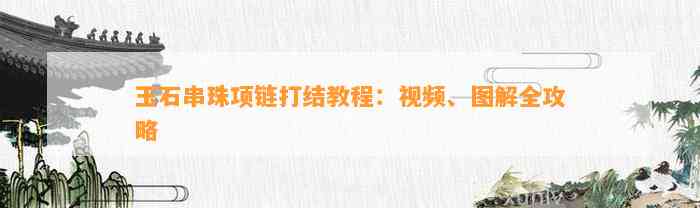 玉石串珠项链打结教程：视频、图解全攻略